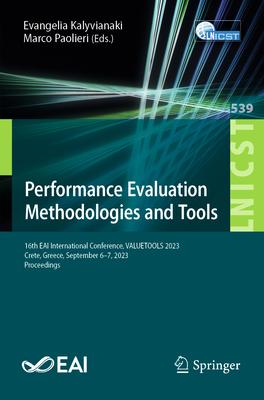 Evangelia Kalyvianaki
Marco Paolieri (Eds.)

LNICST

539

LNICST

Performance Evaluation Methodologies and Tools

16th EAI International Conference, VALUETOOLS 2023
Crete, Greece, September 6–7, 2023
Proceedings

EAI

Springer